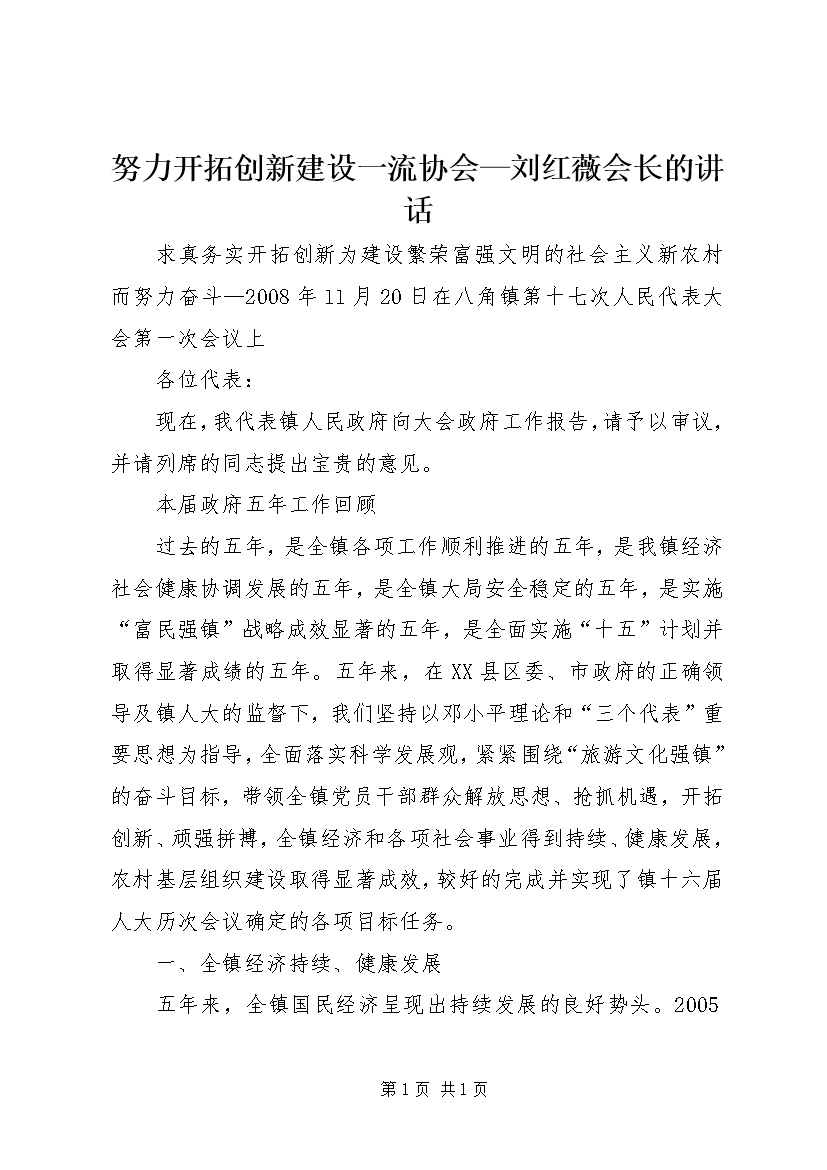 努力开拓创新建设一流协会—刘红薇会长的讲话

求真务实开拓创新为建设繁荣富强文明的社会主义新农村而努力奋斗—2008年11月20日在八角镇第十七次人民代表大会第一次会议上

各位代表：

现在，我代表镇人民政府向大会政府工作报告，请予以审议，并请列席的同志提出宝贵的意见。

本届政府五年工作回顾

过去的五年，是全镇各项工作顺利推进的五年，是我镇经济社会健康协调发展的五年，是全镇大局安全稳定的五年，是实施“富民强镇”战略成效显著的五年，是全面实施“十五”计划并取得显著成绩的五年。五年来，在XX县区委、市政府的正确领导及镇人大的监督下，我们坚持以邓小平理论和“三个代表”重要思想为指导，全面落实科学发展观，紧紧围绕“旅游文化强镇”的奋斗目标，带领全镇党员干部群众解放思想、抢抓机遇，开拓创新、顽强拼搏，全镇经济和各项社会事业得到持续、健康发展，农村基层组织建设取得显著成效，较好的完成并实现了镇十六届人大历次会议确定的各项目标任务。

一、全镇经济持续、健康发展

五年来，全镇国民经济呈现出持续发展的良好势头。2005

第1页 共1页